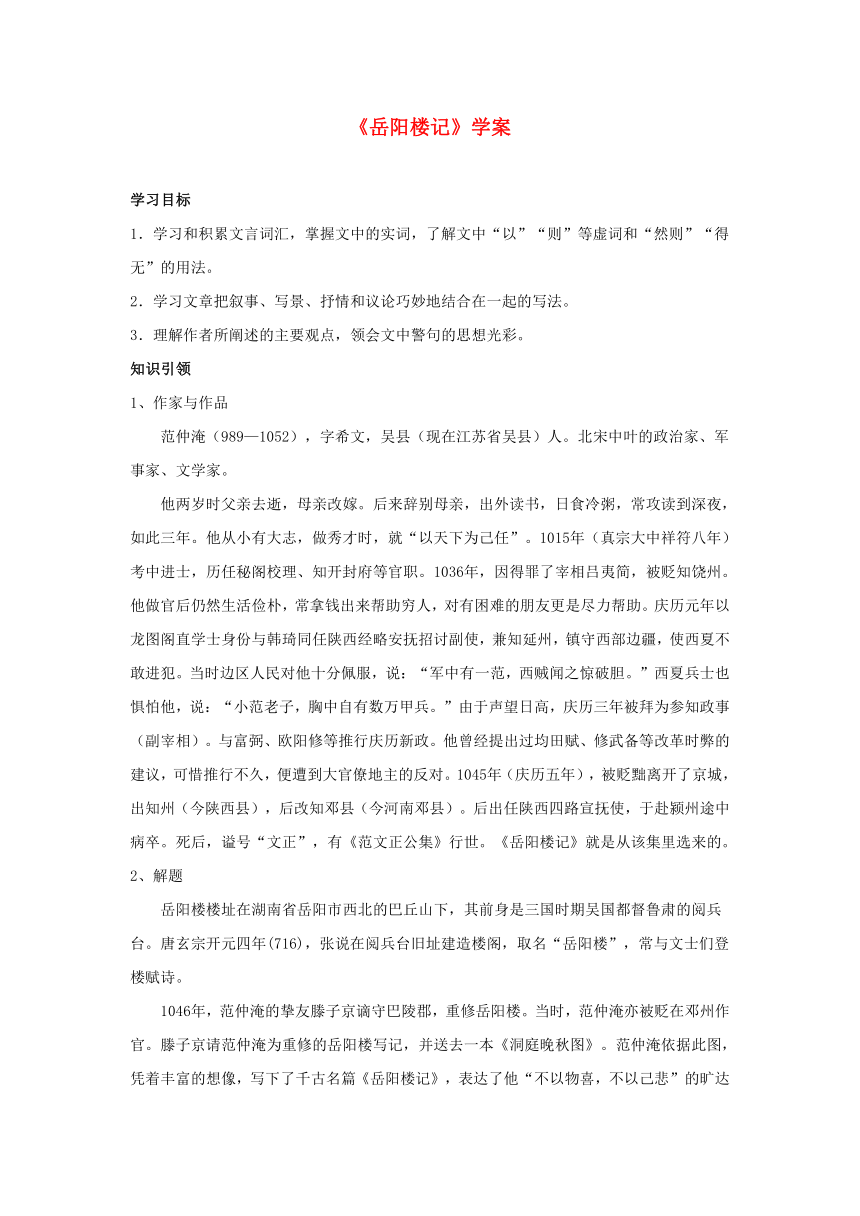 《岳阳楼记》学案

学习目标

1．学习和积累文言词汇，掌握文中的实词，了解文中“以”“则”等虚词和“然则”“得无”的用法。

2．学习文章把叙事、写景、抒情和议论巧妙地结合在一起的写法。

3．理解作者所阐述的主要观点，领会文中警句的思想光彩。

知识引领

1、作家与作品

范仲淹（989—1052），字希文，吴县（现在江苏省吴县）人。北宋中叶的政治家、军事家、文学家。

他两岁时父亲去逝，母亲改嫁。后来辞别母亲，出外读书，日食冷粥，常攻读到深夜，如此三年。他从小有大志，做秀才时，就“以天下为己任”。1015年（真宗大中祥符八年）考中进士，历任秘阁校理、知开封府等官职。1036年，因得罪了宰相吕夷简，被贬知饶州。他做官后仍然生活俭朴，常拿钱出来帮助穷人，对有困难的朋友更是尽力帮助。庆历元年以龙图阁直学士身份与韩琦同任陕西经略安抚招讨副使，兼知延州，镇守西部边疆，使西夏不敢进犯。当时边区人民对他十分佩服，说：“军中有一范，西贼闻之惊破胆。”西夏兵士也惧怕他，说：“小范老子，胸中自有数万甲兵。”由于声望日高，庆历三年被拜为参知政事（副宰相）。与富弼、欧阳修等推行庆历新政。他曾经提出过均田赋、修武备等改革时弊的建议，可惜推行不久，便遭到大官僚地主的反对。1045年（庆历五年），被贬黜离开了京城，出知州（今陕西县），后改知邓县（今河南邓县）。后出任陕西四路宣抚使，于赴颍州途中病卒。死后，谥号“文正”，有《范文正公集》行世。《岳阳楼记》就是从该集里选来的。

2、解题

岳阳楼楼址在湖南省岳阳市西北的巴丘山下，其前身是三国时期吴国都督鲁肃的阅兵台。唐玄宗开元四年(716)，张说在阅兵台旧址建造楼阁，取名“岳阳楼”，常与文士们登楼赋诗。

1046年，范仲淹的挚友滕子京谪守巴陵郡，重修岳阳楼。当时，范仲淹亦被贬在邓州作官。滕子京请范仲淹为重修的岳阳楼写记，并送去一本《洞庭晚秋图》。范仲淹依据此图，凭着丰富的想像，写下了千古名篇《岳阳楼记》，表达了他“不以物喜，不以己悲”的旷达